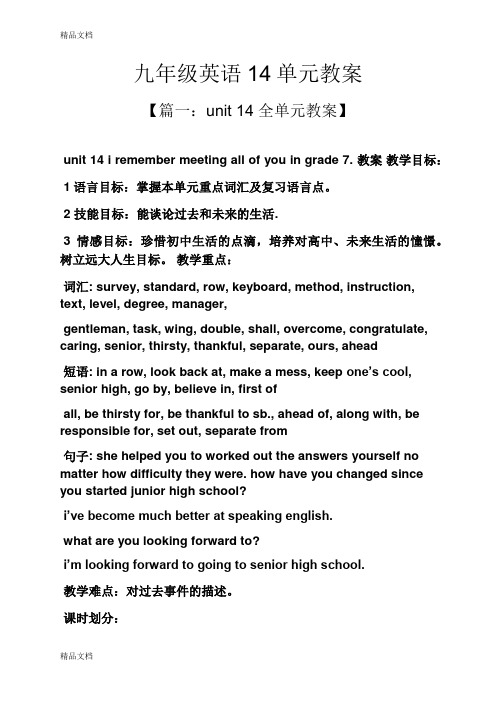 精品文档

九年级英语 14 单元教案

【篇一：unit 14 全单元教案】

unit 14 i remember meeting all of you in grade 7. 教案 教学目标：

1 语言目标：掌握本单元重点词汇及复习语言点。

2 技能目标：能谈论过去和未来的生活.

3 情感目标：珍惜初中生活的点滴，培养对高中、未来生活的憧憬。树立远大人生目标。 教学重点：

词汇: survey, standard, row, keyboard, method, instruction, text, level, degree, manager,

gentleman, task, wing, double, shall, overcome, congratulate, caring, senior, thirsty, thankful, separate, ours, ahead

短语: in a row, look back at, make a mess, keep one's cool, senior high, go by, believe in, first of

all, be thirsty for, be thankful to sb., ahead of, along with, be responsible for, set out, separate from

句子: she helped you to worked out the answers yourself no matter how difficulty they were. how have you changed since you started junior high school?

i've become much better at speaking english.

what are you looking forward to?

i'm looking forward to going to senior high school.

教学难点：对过去事件的描述。

课时划分：

精品文档